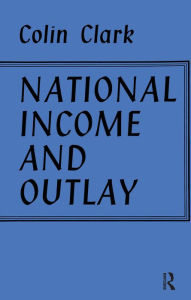 Colin Clark

NATIONAL INCOME AND OUTLAY

R